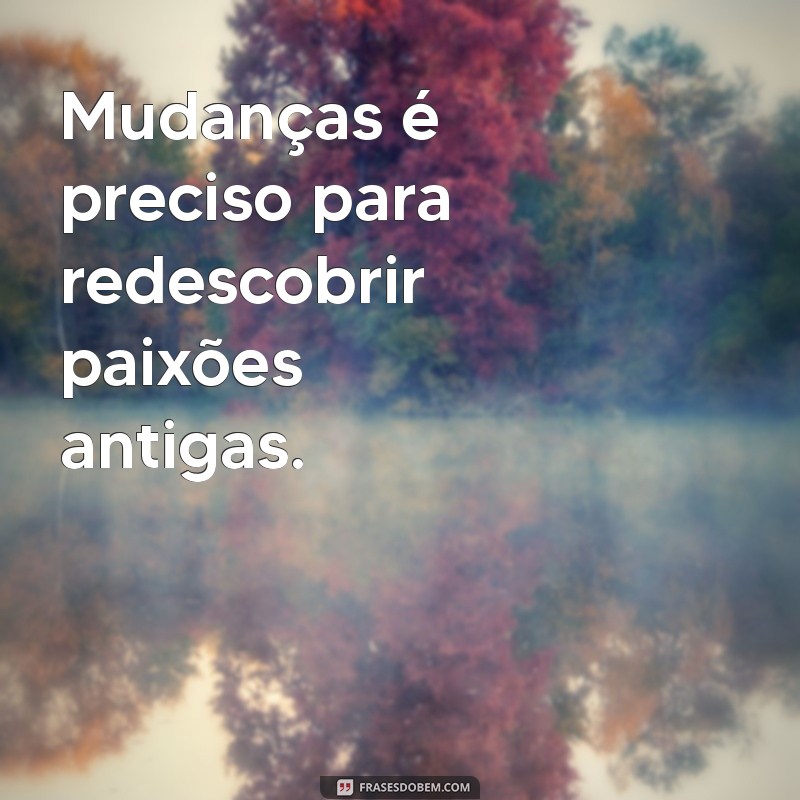 Mudanças é preciso para redescobrir paixões antigas.

FRASESDOBEM.COM